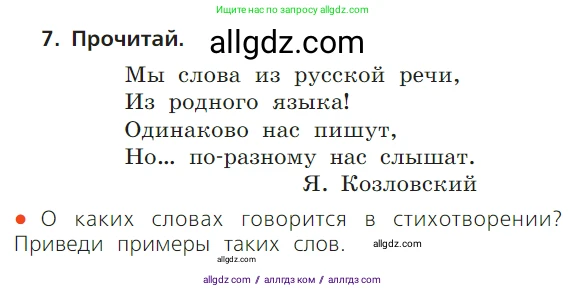 Ищите нас по запросу allgdz.com

7. Прочитай. allgdz.com

Мы слова из русской речи,
Из родного языка!
Одинаково нас пишут,
Но... по-разному нас слышат.
Я. Козловский

● О каких словах говорится в стихотворении? Приведи примеры таких слов. allgdz.com

allgdz.com

allgdz com / аллгдз ком / аллгдз com